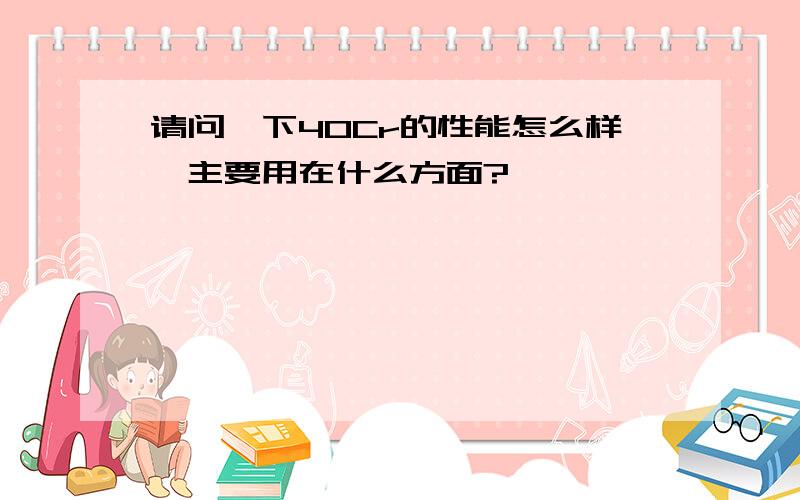 请问一下40Cr的性能怎么样,主要用在什么方面?